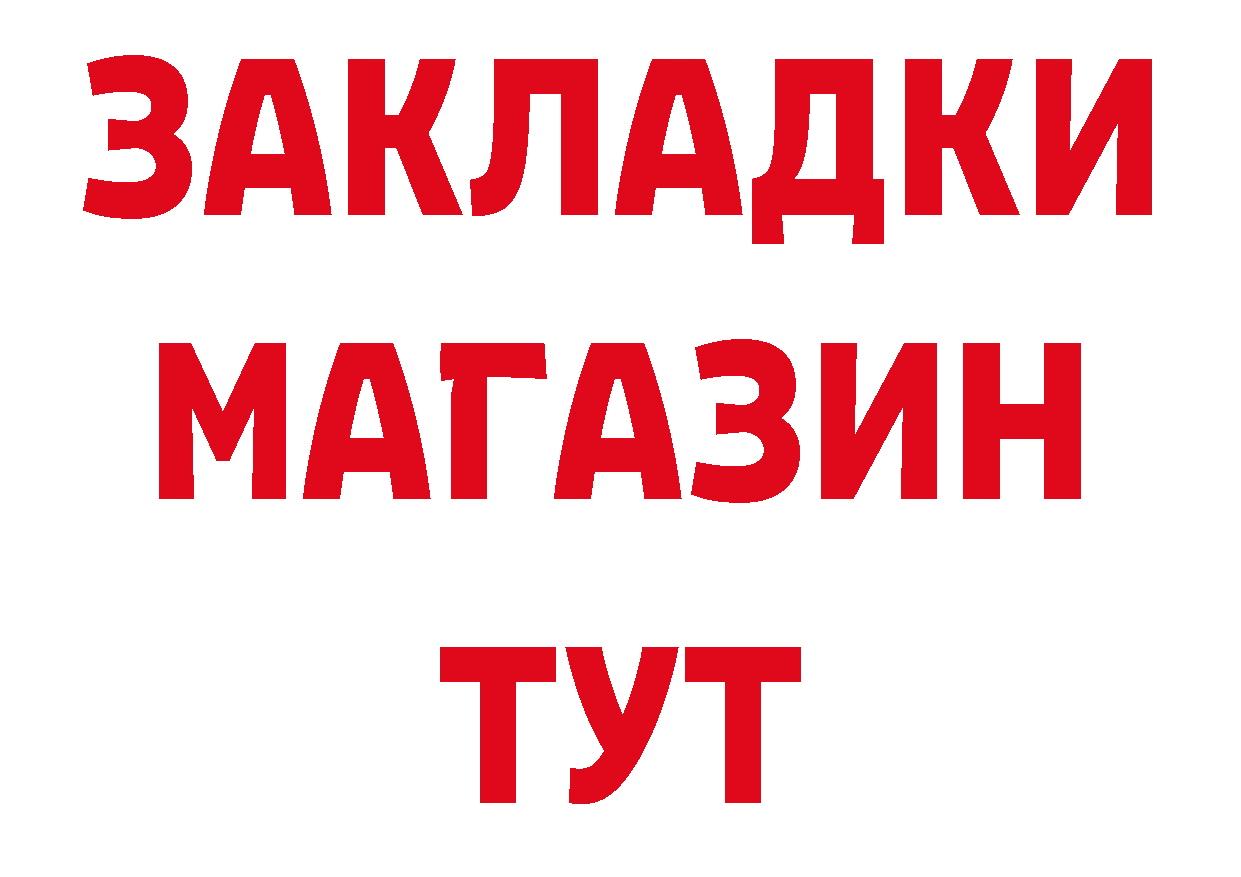 ЗАКЛАДКИ
МАГАЗИН
ТУТ